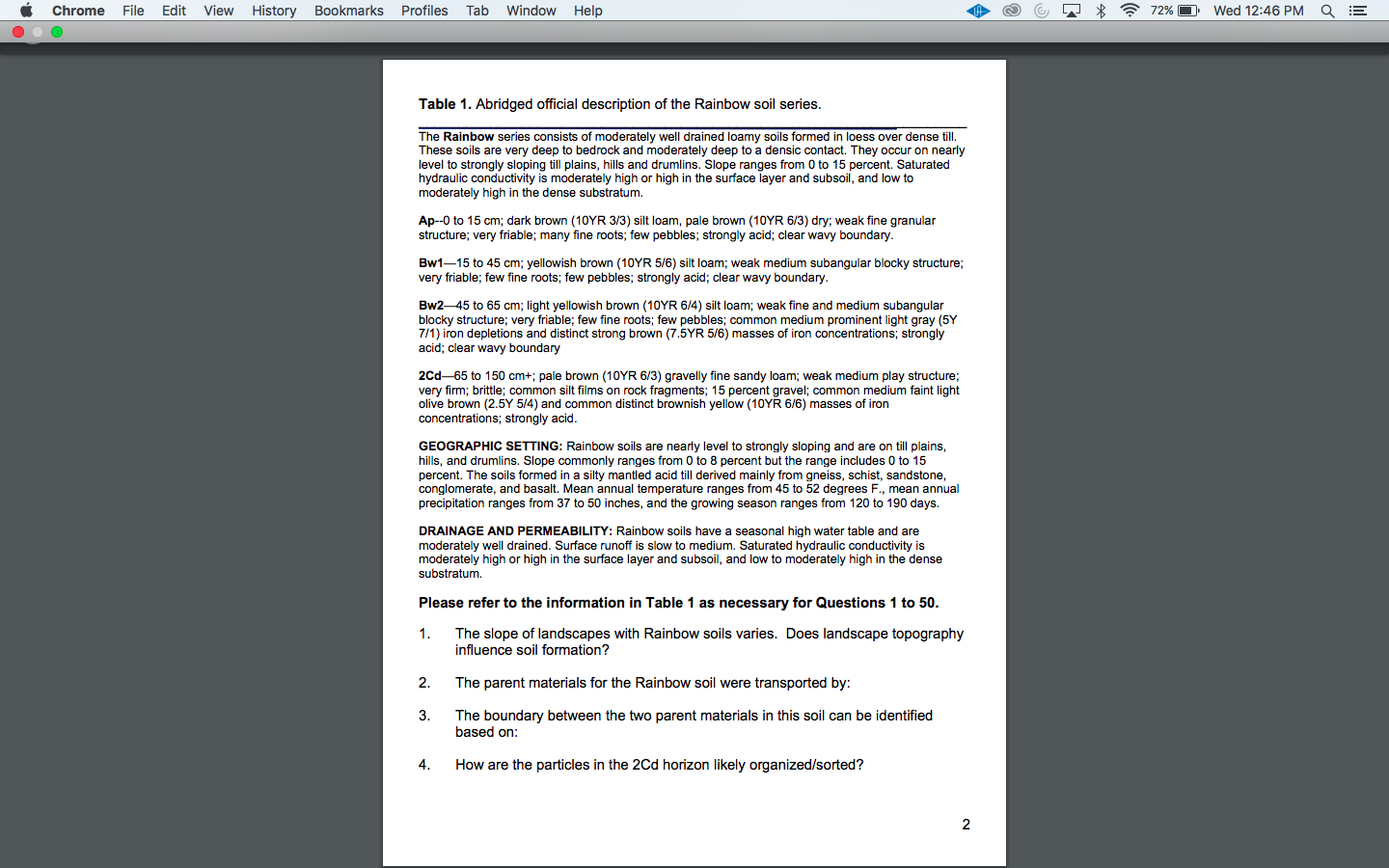 Chrome File Edit View History Bookmarks Profiles Tab Window Help 72% Wed 12:46 PM

**Table 1.** Abridged official description of the Rainbow soil series.

The **Rainbow** series consists of moderately well drained loamy soils formed in loess over dense till. These soils are very deep to bedrock and moderately deep to a densic contact. They occur on nearly level to strongly sloping till plains, hills and drumlins. Slope ranges from 0 to 15 percent. Saturated hydraulic conductivity is moderately high or high in the surface layer and subsoil, and low to moderately high in the dense substratum.

**Ap**--0 to 15 cm; dark brown (10YR 3/3) silt loam, pale brown (10YR 6/3) dry; weak fine granular structure; very friable; many fine roots; few pebbles; strongly acid; clear wavy boundary.

**Bw1**—15 to 45 cm; yellowish brown (10YR 5/6) silt loam; weak medium subangular blocky structure; very friable; few fine roots; few pebbles; strongly acid; clear wavy boundary.

**Bw2**—45 to 65 cm; light yellowish brown (10YR 6/4) silt loam; weak fine and medium subangular blocky structure; very friable; few fine roots; few pebbles; common medium prominent light gray (5Y 7/1) iron depletions and distinct strong brown (7.5YR 5/6) masses of iron concentrations; strongly acid; clear wavy boundary

**2Cd**—65 to 150 cm+; pale brown (10YR 6/3) gravelly fine sandy loam; weak medium play structure; very firm; brittle; common silt films on rock fragments; 15 percent gravel; common medium faint light olive brown (2.5Y 5/4) and common distinct brownish yellow (10YR 6/6) masses of iron concentrations; strongly acid.

**GEOGRAPHIC SETTING:** Rainbow soils are nearly level to strongly sloping and are on till plains, hills, and drumlins. Slope commonly ranges from 0 to 8 percent but the range includes 0 to 15 percent. The soils formed in a silty mantled acid till derived mainly from gneiss, schist, sandstone, conglomerate, and basalt. Mean annual temperature ranges from 45 to 52 degrees F., mean annual precipitation ranges from 37 to 50 inches, and the growing season ranges from 120 to 190 days.

**DRAINAGE AND PERMEABILITY:** Rainbow soils have a seasonal high water table and are moderately well drained. Surface runoff is slow to medium. Saturated hydraulic conductivity is moderately high or high in the surface layer and subsoil, and low to moderately high in the dense substratum.

**Please refer to the information in Table 1 as necessary for Questions 1 to 50.**

1. The slope of landscapes with Rainbow soils varies. Does landscape topography influence soil formation?

2. The parent materials for the Rainbow soil were transported by:

3. The boundary between the two parent materials in this soil can be identified based on:

4. How are the particles in the 2Cd horizon likely organized/sorted?

2